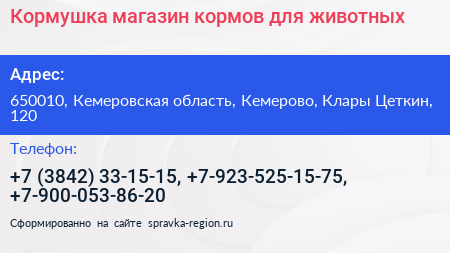 Кормушка магазин кормов для животных

Адрес:

650010, Кемеровская область, Кемерово, Клары Цеткин, 120

Телефон:

+7 (3842) 33-15-15, +7-923-525-15-75, +7-900-053-86-20

Сформированно на сайте spravka-region.ru